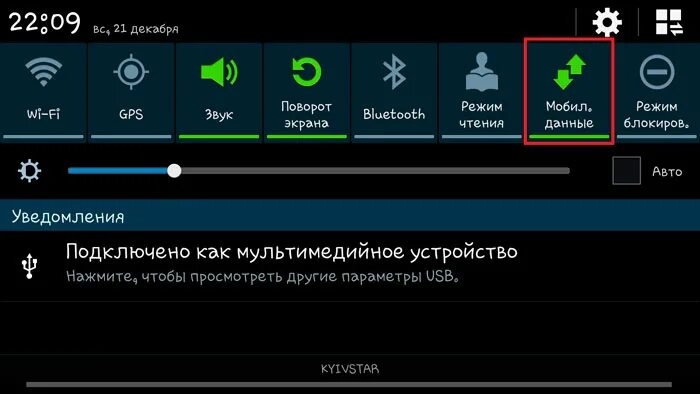 22:09 вс, 21 декабря

Wi-Fi

GPS

Звук

Поворот экрана

Bluetooth

Режим чтения

Мобил. данные

Режим блокиров.

Авто

Уведомления

Подключено как мультимедийное устройство
Нажмите, чтобы просмотреть другие параметры USB.

KYIVSTAR